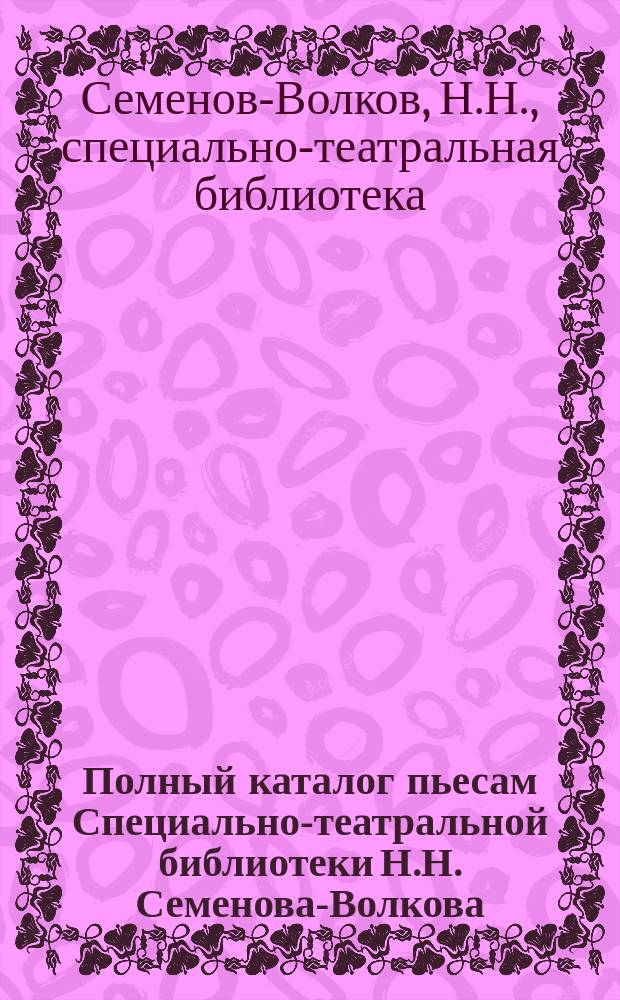 Семенов-Волков, Н.Н., специально-театральная библиотека

Полный каталог пьесам Специально-театральной библиотеки Н.Н. Семенова-Волкова